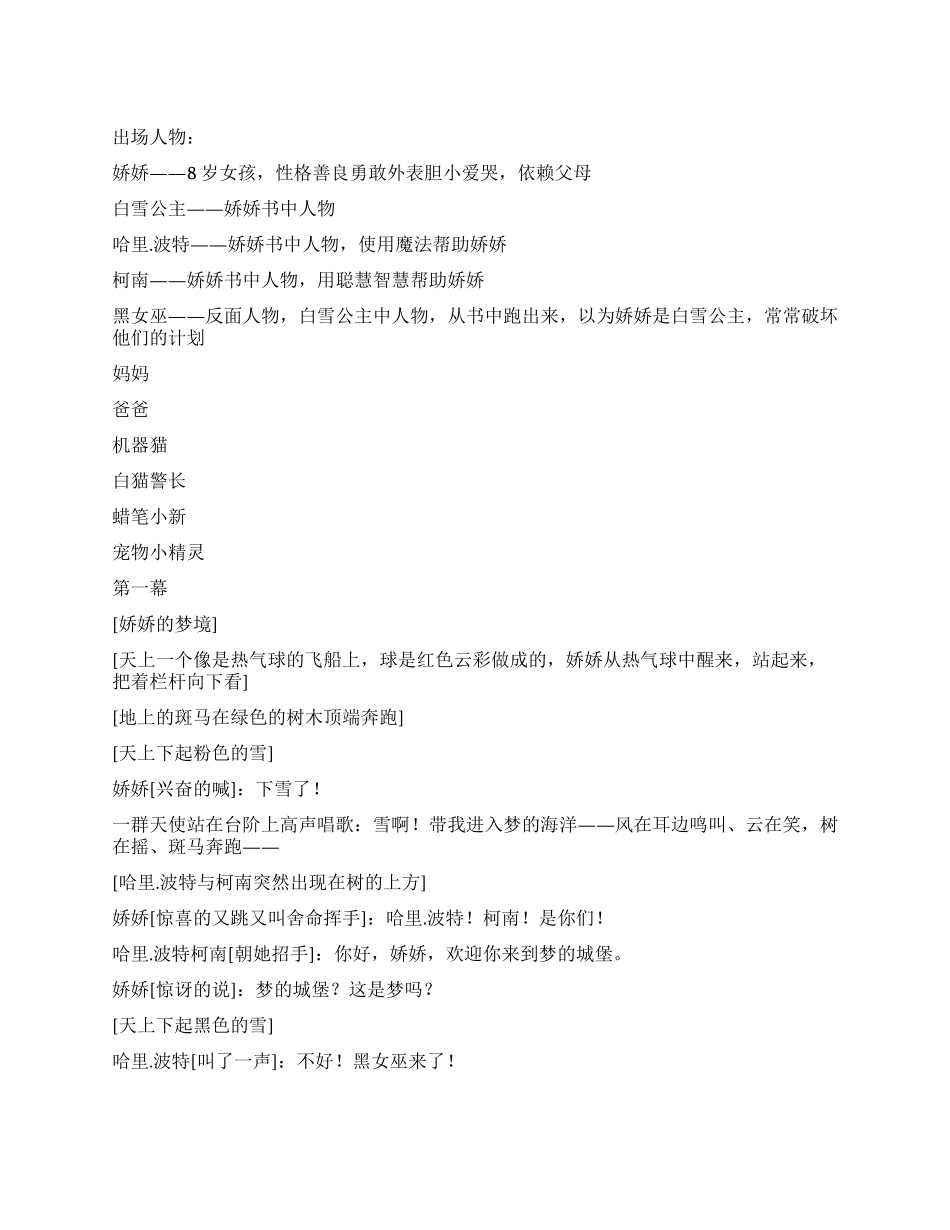 出场人物：

娇娇——8 岁女孩，性格善良勇敢外表胆小爱哭，依赖父母

白雪公主——娇娇书中人物

哈里.波特——娇娇书中人物，使用魔法帮助娇娇

柯南——娇娇书中人物，用聪慧智慧帮助娇娇

黑女巫——反面人物，白雪公主中人物，从书中跑出来，以为娇娇是白雪公主，常常破坏他们的计划

妈妈

爸爸

机器猫

白猫警长

蜡笔小新

宠物小精灵

第一幕

[娇娇的梦境]

[天上一个像是热气球的飞船上，球是红色云彩做成的，娇娇从热气球中醒来，站起来，把着栏杆向下看]

[地上的斑马在绿色的树木顶端奔跑]

[天上下起粉色的雪]

娇娇[兴奋的喊]：下雪了！

一群天使站在台阶上高声唱歌：雪啊！带我进入梦的海洋——风在耳边鸣叫、云在笑，树在摇、斑马奔跑——

[哈里.波特与柯南突然出现在树的上方]

娇娇[惊喜的又跳又叫舍命挥手]：哈里.波特！柯南！是你们！

哈里.波特柯南[朝她招手]：你好，娇娇，欢迎你来到梦的城堡。

娇娇[惊讶的说]：梦的城堡？这是梦吗？

[天上下起黑色的雪]

哈里.波特[叫了一声]：不好！黑女巫来了！